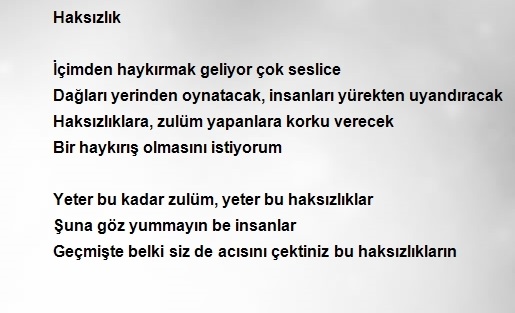 Haksızlık

İçimden haykırmak geliyor çok seslice
Dağları yerinden oynatacak, insanları yürekten uyandıracak
Haksızlıklara, zulüm yapanlara korku verecek
Bir haykırış olmasını istiyorum

Yeter bu kadar zulüm, yeter bu haksızlıklar
Şuna göz yummayın be insanlar
Geçmişte belki siz de acısını çektiniz bu haksızlıkların